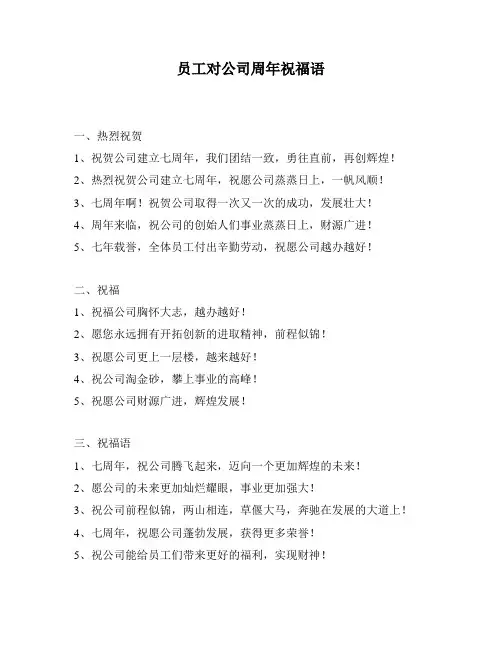 员工对公司周年祝福语

一、热烈祝贺

1、祝贺公司建立七周年，我们团结一致，勇往直前，再创辉煌！

2、热烈祝贺公司建立七周年，祝愿公司蒸蒸日上，一帆风顺！

3、七周年啊！祝贺公司取得一次又一次的成功，发展壮大！

4、周年来临，祝公司的创始人们事业蒸蒸日上，财源广进！

5、七年载誉，全体员工付出辛勤劳动，祝愿公司越办越好！

二、祝福

1、祝福公司胸怀大志，越办越好！

2、愿您永远拥有开拓创新的进取精神，前程似锦！

3、祝愿公司更上一层楼，越来越好！

4、祝公司淘金砂，攀上事业的高峰！

5、祝愿公司财源广进，辉煌发展！

三、祝福语

1、七周年，祝公司腾飞起来，迈向一个更加辉煌的未来！

2、愿公司的未来更加灿烂耀眼，事业更加强大！

3、祝公司前程似锦，两山相连，草偃大马，奔驰在发展的大道上！

4、七周年，祝愿公司蓬勃发展，获得更多荣誉！

5、祝公司能给员工们带来更好的福利，实现财神！